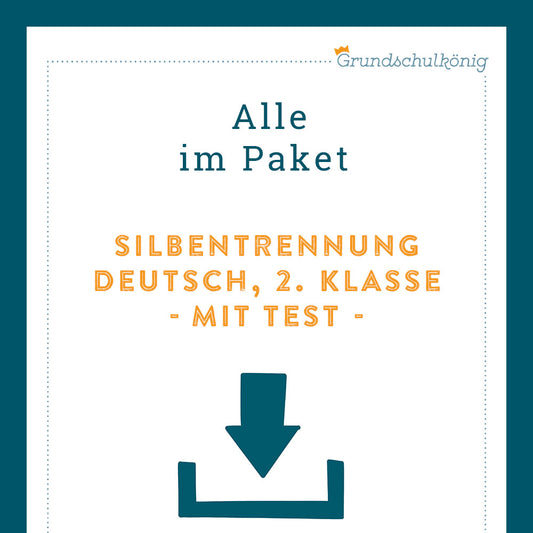 Grundschulkönig

Alle
im Paket

SILBENTRENNUNG
DEUTSCH, 2. KLASSE
- MIT TEST -